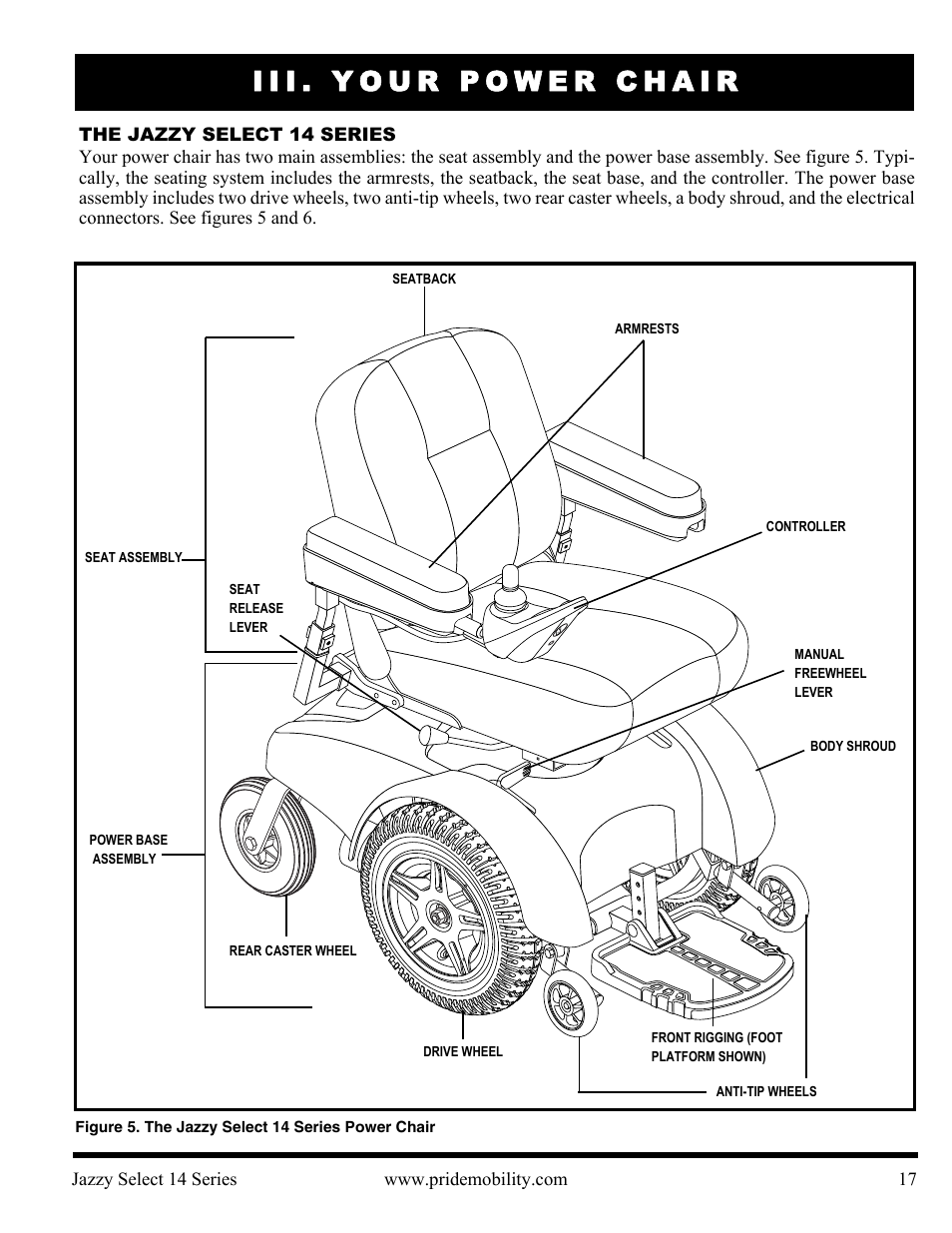 III. YOUR POWER CHAIR

THE JAZZY SELECT 14 SERIES
Your power chair has two main assemblies: the seat assembly and the power base assembly. See figure 5. Typically, the seating system includes the armrests, the seatback, the seat base, and the controller. The power base assembly includes two drive wheels, two anti-tip wheels, two rear caster wheels, a body shroud, and the electrical connectors. See figures 5 and 6.

SEATBACK
ARMRESTS
CONTROLLER
SEAT ASSEMBLY
SEAT RELEASE LEVER
MANUAL FREEWHEEL LEVER
BODY SHROUD
POWER BASE ASSEMBLY
REAR CASTER WHEEL
DRIVE WHEEL
FRONT RIGGING (FOOT PLATFORM SHOWN)
ANTI-TIP WHEELS

Figure 5. The Jazzy Select 14 Series Power Chair

Jazzy Select 14 Series www.pridemobility.com 17